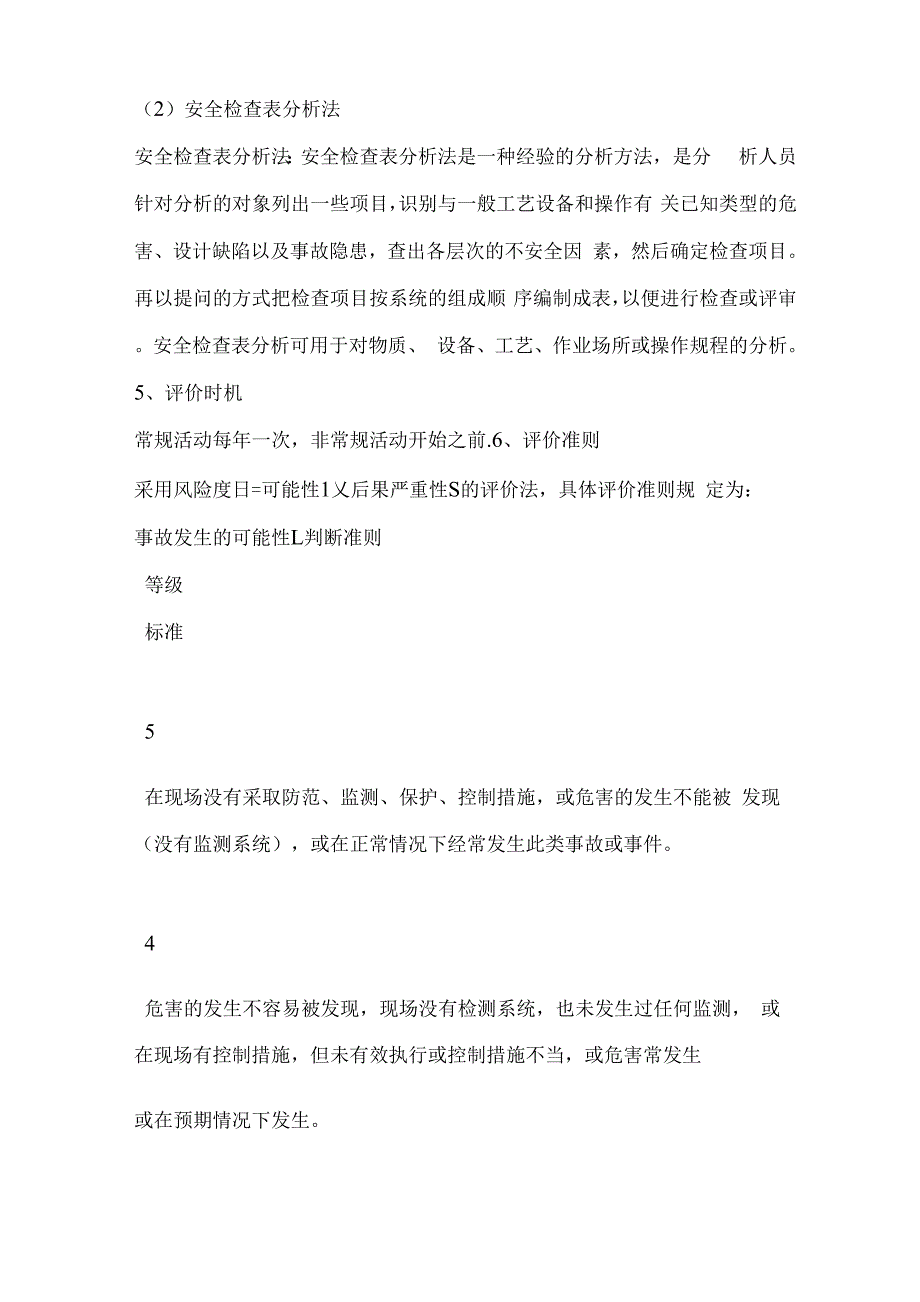 （2）安全检查表分析法

安全检查表分析法:安全检查表分析法是一种经验的分析方法，是分 析人员针对分析的对象列出一些项目，识别与一般工艺设备和操作有 关已知类型的危害、设计缺陷以及事故隐患，查出各层次的不安全因 素，然后确定检查项目。再以提问的方式把检查项目按系统的组成顺 序编制成表，以便进行检查或评审。安全检查表分析可用于对物质、 设备、工艺、作业场所或操作规程的分析。

5、评价时机

常规活动每年一次，非常规活动开始之前.6、评价准则

采用风险度日=可能性1乂后果严重性S的评价法，具体评价准则规 定为：

事故发生的可能性L判断准则

等级

标准

5

在现场没有采取防范、监测、保护、控制措施，或危害的发生不能被 发现（没有监测系统），或在正常情况下经常发生此类事故或事件。

4

危害的发生不容易被发现，现场没有检测系统，也未发生过任何监测， 或在现场有控制措施，但未有效执行或控制措施不当，或危害常发生

或在预期情况下发生。